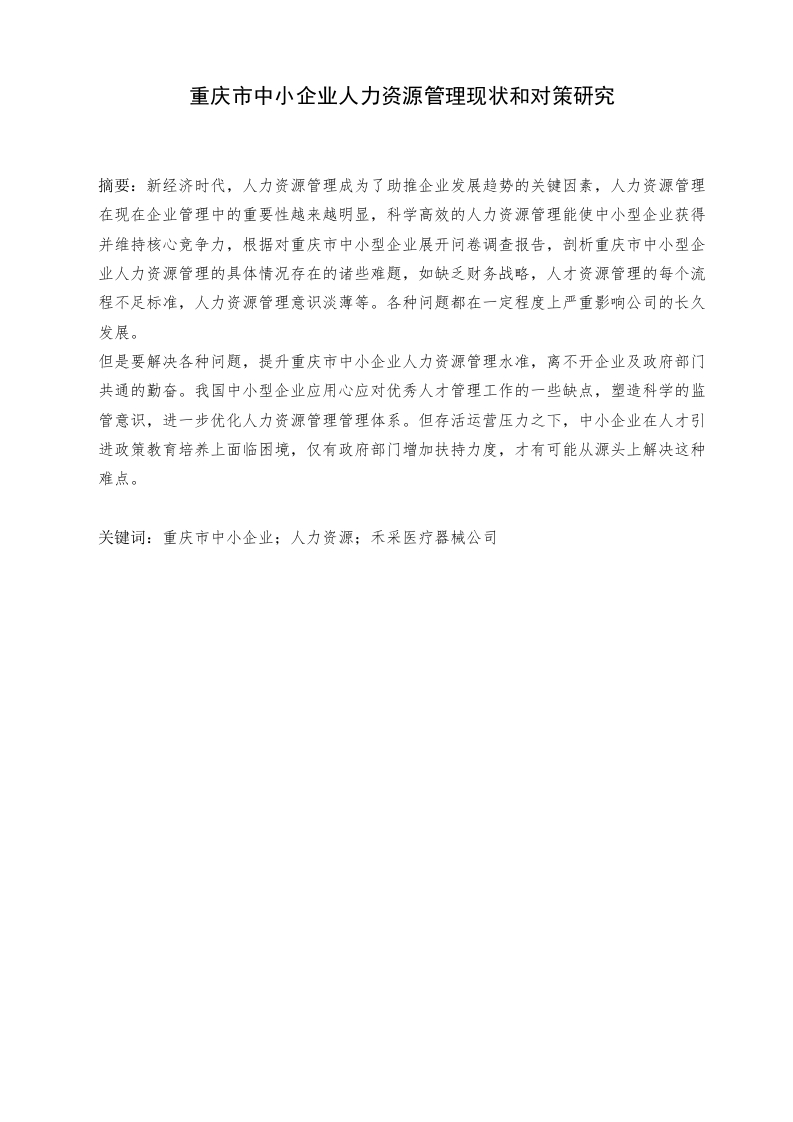 重庆市中小企业人力资源管理现状和对策研究

摘要：新经济时代，人力资源管理成为了助推企业发展趋势的关键因素，人力资源管理在现在企业管理中的重要性越来越明显，科学高效的人力资源管理能使中小型企业获得并维持核心竞争力，根据对重庆市中小型企业展开问卷调查报告，剖析重庆市中小型企业人力资源管理的具体情况存在的诸些难题，如缺乏财务战略，人才资源管理的每个流程不足标准，人力资源管理意识淡薄等。各种问题都在一定程度上严重影响公司的长久发展。
但是要解决各种问题，提升重庆市中小企业人力资源管理水准，离不开企业及政府部门共通的勤奋。我国中小型企业应用心应对优秀人才管理工作的一些缺点，塑造科学的监管意识，进一步优化人力资源管理管理体系。但存活运营压力之下，中小企业在人才引进政策教育培养上面临困境，仅有政府部门增加扶持力度，才有可能从源头上解决这种难点。

关键词：重庆市中小企业；人力资源；禾采医疗器械公司